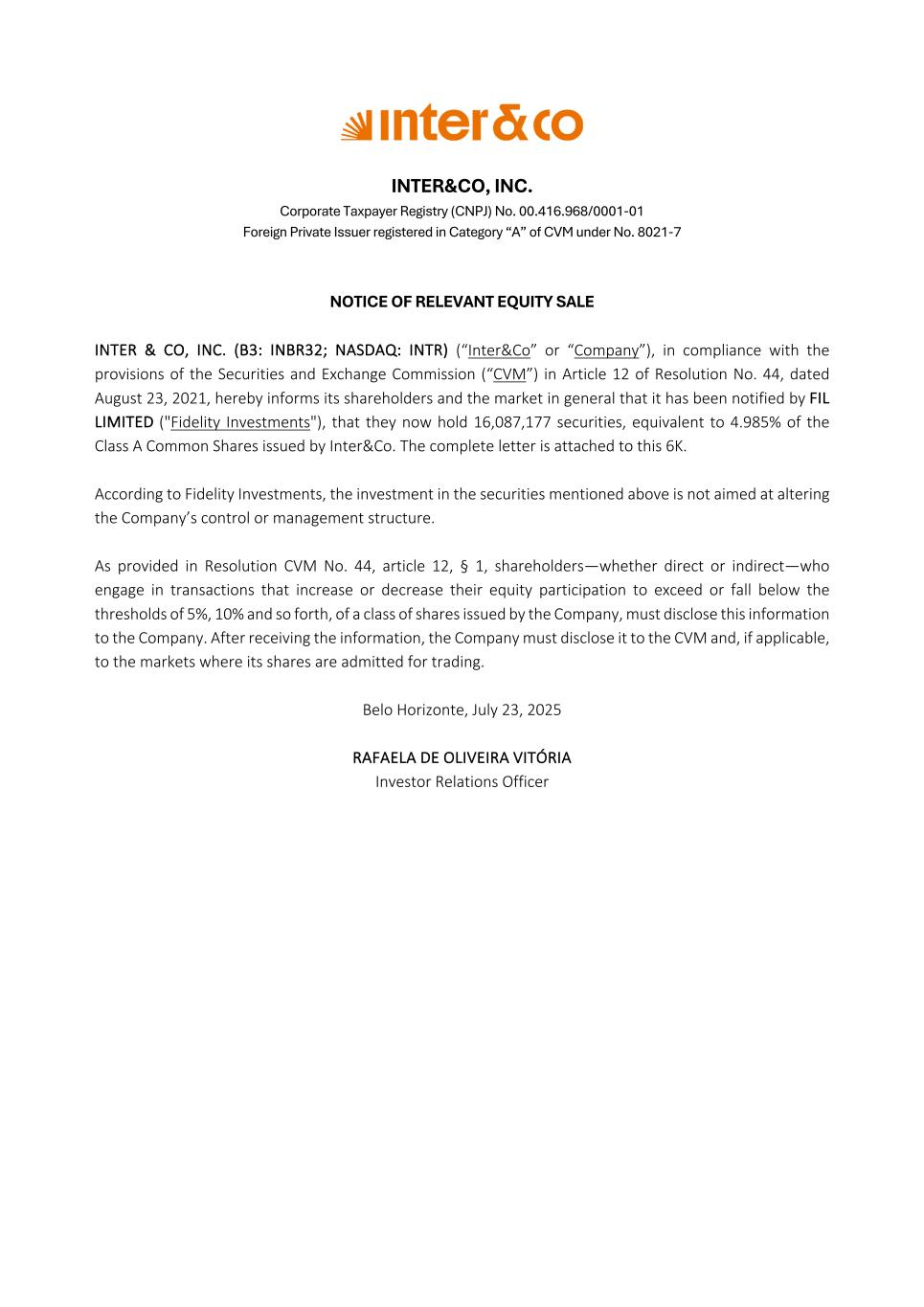 inter&co

INTER&CO, INC.
Corporate Taxpayer Registry (CNPJ) No. 00.416.968/0001-01
Foreign Private Issuer registered in Category “A” of CVM under No. 8021-7

NOTICE OF RELEVANT EQUITY SALE

INTER & CO, INC. (B3: INBR32; NASDAQ: INTR) (“Inter&Co” or “Company”), in compliance with the provisions of the Securities and Exchange Commission (“CVM”) in Article 12 of Resolution No. 44, dated August 23, 2021, hereby informs its shareholders and the market in general that it has been notified by FIL LIMITED ("Fidelity Investments"), that they now hold 16,087,177 securities, equivalent to 4.985% of the Class A Common Shares issued by Inter&Co. The complete letter is attached to this 6K.

According to Fidelity Investments, the investment in the securities mentioned above is not aimed at altering the Company’s control or management structure.

As provided in Resolution CVM No. 44, article 12, § 1, shareholders—whether direct or indirect—who engage in transactions that increase or decrease their equity participation to exceed or fall below the thresholds of 5%, 10% and so forth, of a class of shares issued by the Company, must disclose this information to the Company. After receiving the information, the Company must disclose it to the CVM and, if applicable, to the markets where its shares are admitted for trading.

Belo Horizonte, July 23, 2025

RAFAELA DE OLIVEIRA VITÓRIA
Investor Relations Officer